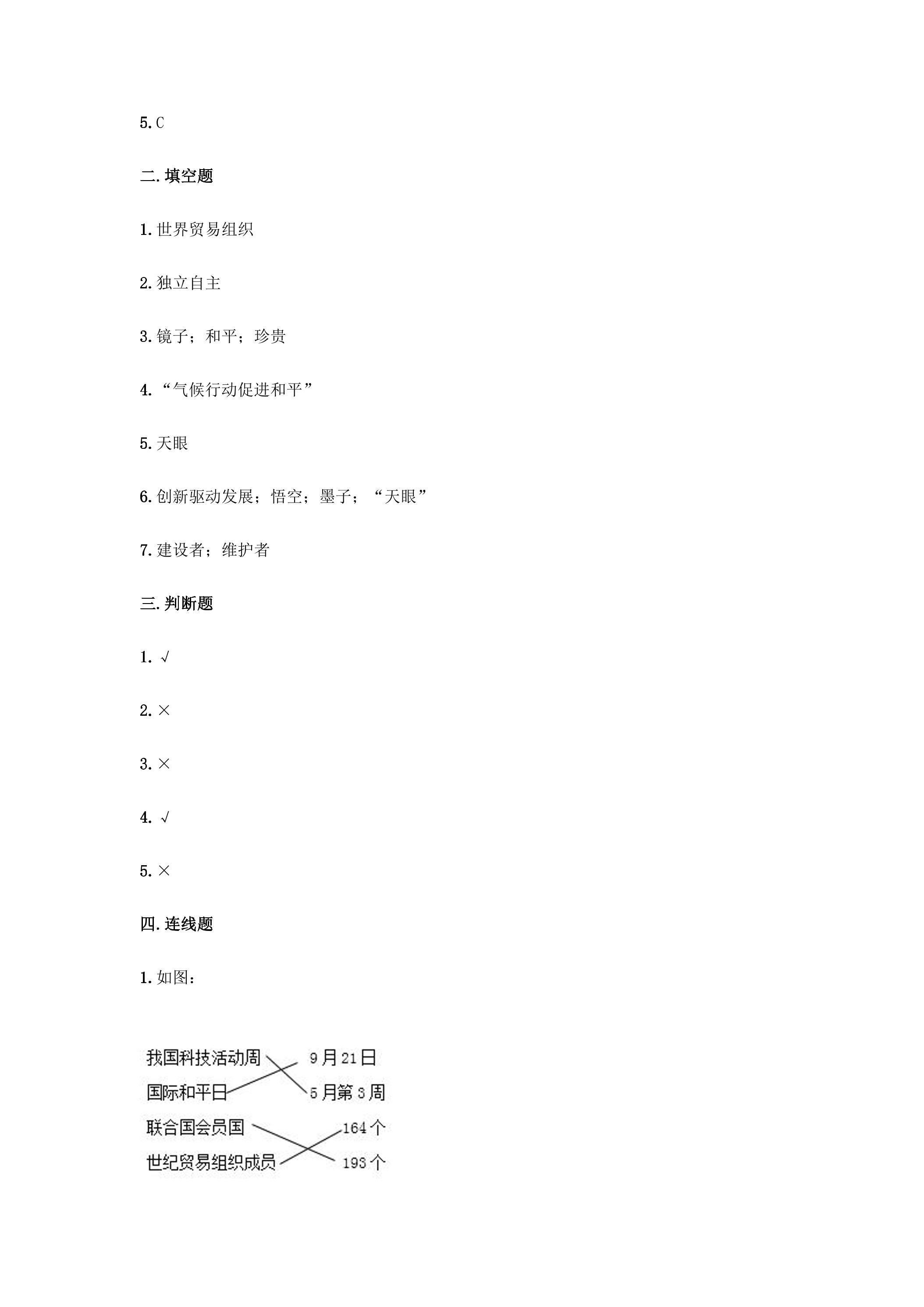 5.C

二.填空题

1.世界贸易组织

2.独立自主

3.镜子；和平；珍贵

4.“气候行动促进和平”

5.天眼

6.创新驱动发展；悟空；墨子；“天眼”

7.建设者；维护者

三.判断题

1.√

2.×

3.×

4.√

5.×

四.连线题

1.如图：

我国科技活动周
国际和平日
联合国会员国
世纪贸易组织成员

9月21日
5月第3周
164个
193个